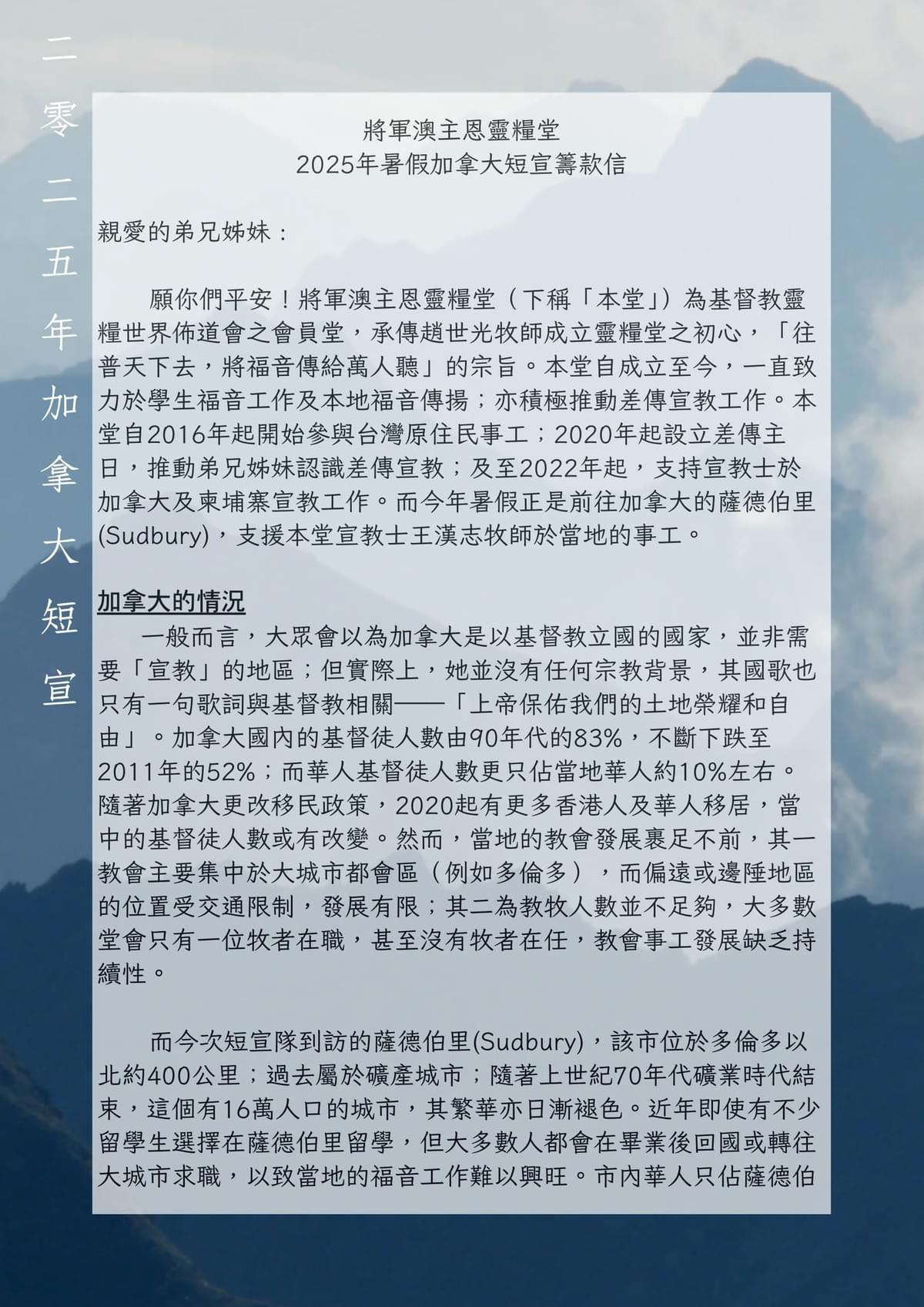 二零二五年加拿大短宣

將軍澳主恩靈糧堂
2025年暑假加拿大短宣籌款信

親愛的弟兄姊妹：

願你們平安！將軍澳主恩靈糧堂（下稱「本堂」）為基督教靈糧世界佈道會之會員堂，承傳趙世光牧師成立靈糧堂之初心，「往普天下去，將福音傳給萬人聽」的宗旨。本堂自成立至今，一直致力於學生福音工作及本地福音傳揚；亦積極推動差傳宣教工作。本堂自2016年起開始參與台灣原住民事工；2020年起設立差傳主日，推動弟兄姊妹認識差傳宣教；及至2022年起，支持宣教士於加拿大及柬埔寨宣教工作。而今年暑假正是前往加拿大的薩德伯里(Sudbury)，支援本堂宣教士王漢志牧師於當地的事工。

加拿大的情況
一般而言，大眾會以為加拿大是以基督教立國的國家，並非需要「宣教」的地區；但實際上，她並沒有任何宗教背景，其國歌也只有一句歌詞與基督教相關——「上帝保佑我們的土地榮耀和自由」。加拿大國內的基督徒人數由90年代的83%，不斷下跌至2011年的52%；而華人基督徒人數更只佔當地華人約10%左右。隨著加拿大更改移民政策，2020起有更多香港人及華人移居，當中的基督徒人數或有改變。然而，當地的教會發展裹足不前，其一教會主要集中於大城市都會區（例如多倫多），而偏遠或邊陲地區的位置受交通限制，發展有限；其二為教牧人數並不足夠，大多數堂會只有一位牧者在職，甚至沒有牧者在任，教會事工發展缺乏持續性。

而今次短宣隊到訪的薩德伯里(Sudbury)，該市位於多倫多以北約400公里；過去屬於礦產城市；隨著上世紀70年代礦業時代結束，這個有16萬人口的城市，其繁華亦日漸褪色。近年即使有不少留學生選擇在薩德伯里留學，但大多數人都會在畢業後回國或轉往大城市求職，以致當地的福音工作難以興旺。市內華人只佔薩德伯